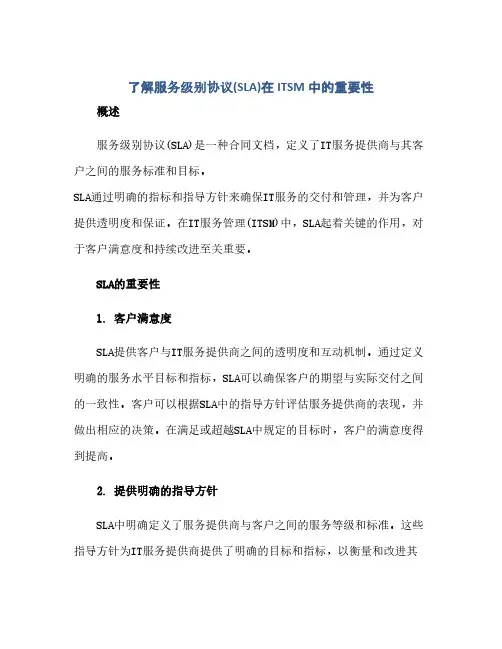 了解服务级别协议(SLA)在 ITSM 中的重要性

概述

服务级别协议(SLA)是一种合同文档，定义了IT服务提供商与其客户之间的服务标准和目标。

SLA通过明确的指标和指导方针来确保IT服务的交付和管理，并为客户提供透明度和保证。在IT服务管理(ITSM)中，SLA起着关键的作用，对于客户满意度和持续改进至关重要。

SLA的重要性

1. 客户满意度

SLA提供客户与IT服务提供商之间的透明度和互动机制。通过定义明确的服务水平目标和指标，SLA可以确保客户的期望与实际交付之间的一致性。客户可以根据SLA中的指导方针评估服务提供商的表现，并做出相应的决策。在满足或超越SLA中规定的目标时，客户的满意度得到提高。

2. 提供明确的指导方针

SLA中明确定义了服务提供商与客户之间的服务等级和标准。这些指导方针为IT服务提供商提供了明确的目标和指标，以衡量和改进其